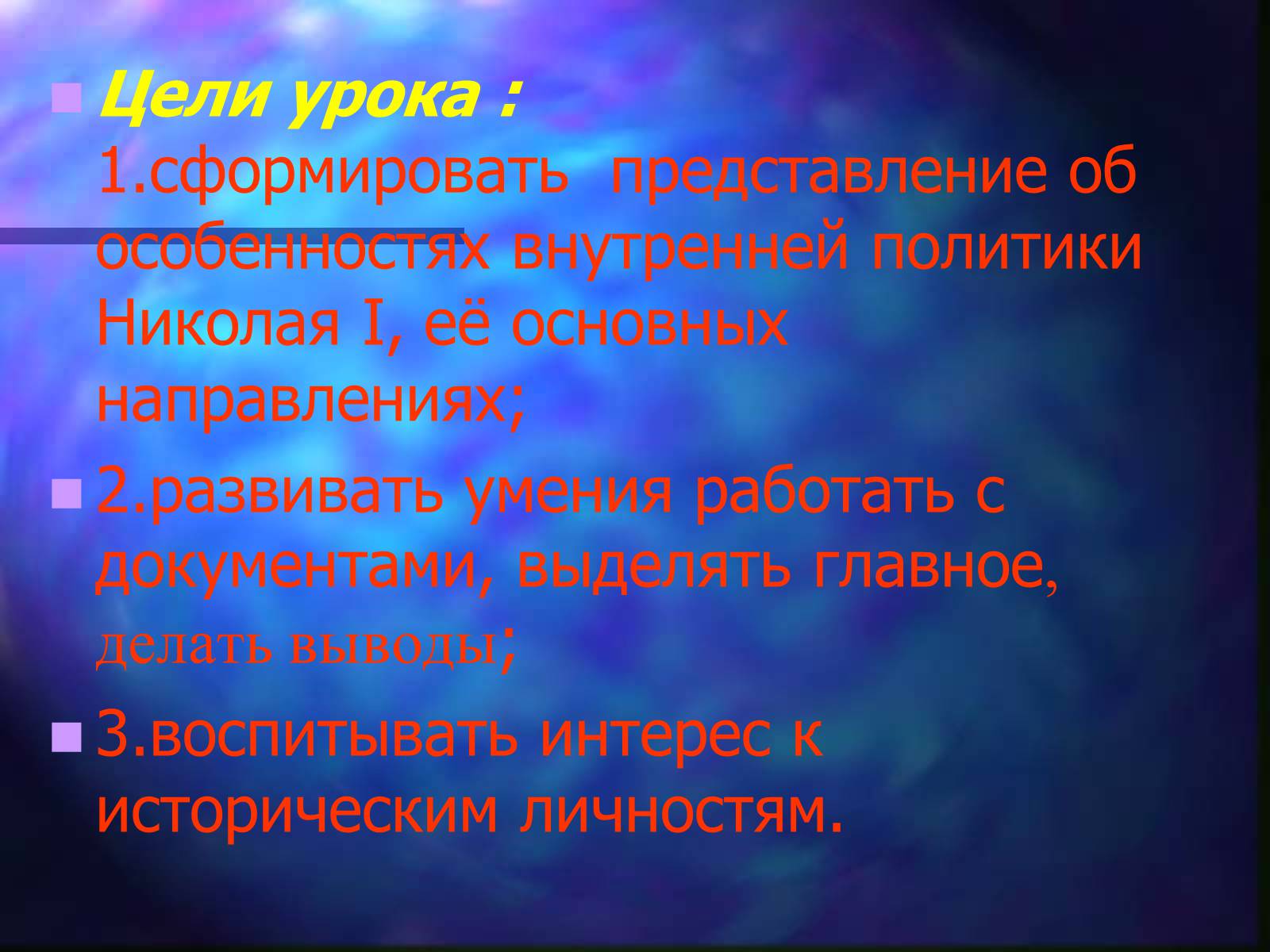 Цели урока :
1.сформировать  представление об особенностях внутренней политики Николая I, её основных направлениях;

2.развивать умения работать с документами, выделять главное, делать выводы;

3.воспитывать интерес к историческим личностям.